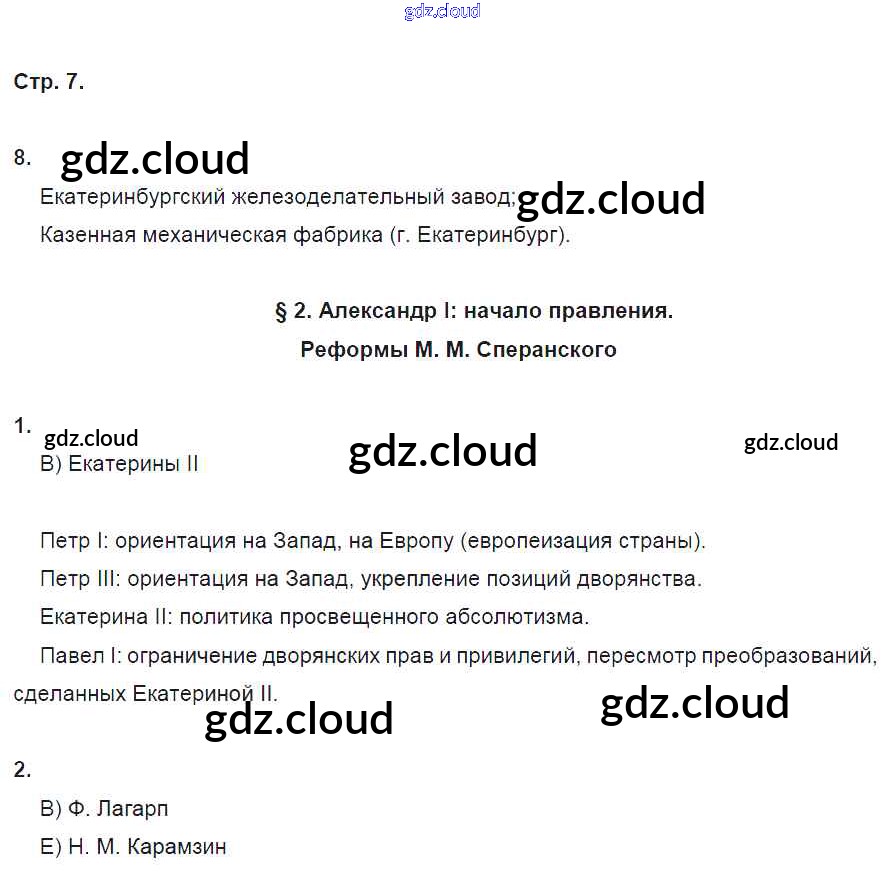 gdz.cloud

Стр. 7.

8. gdz.cloud

Екатеринбургский железоделательный завод; gdz.cloud

Казенная механическая фабрика (г. Екатеринбург).

§ 2. Александр I: начало правления.

Реформы М. М. Сперанского

1. gdz.cloud gdz.cloud gdz.cloud

В) Екатерины II

Петр I: ориентация на Запад, на Европу (европеизация страны).

Петр III: ориентация на Запад, укрепление позиций дворянства.

Екатерина II: политика просвещенного абсолютизма.

Павел I: ограничение дворянских прав и привилегий, пересмотр преобразований, сделанных Екатериной II.

gdz.cloud gdz.cloud

2.

В) Ф. Лагарп

Е) Н. М. Карамзин